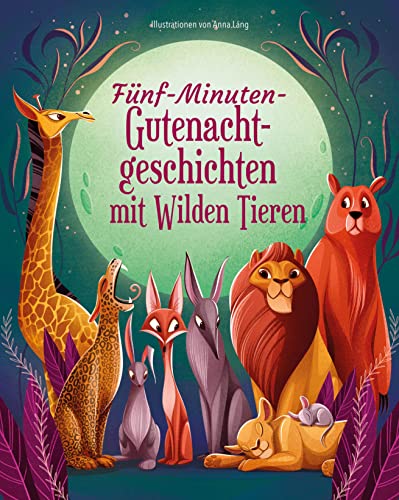 Illustrationen von Anna Láng

Fünf-Minuten-Gutenachtgeschichten mit Wilden Tieren